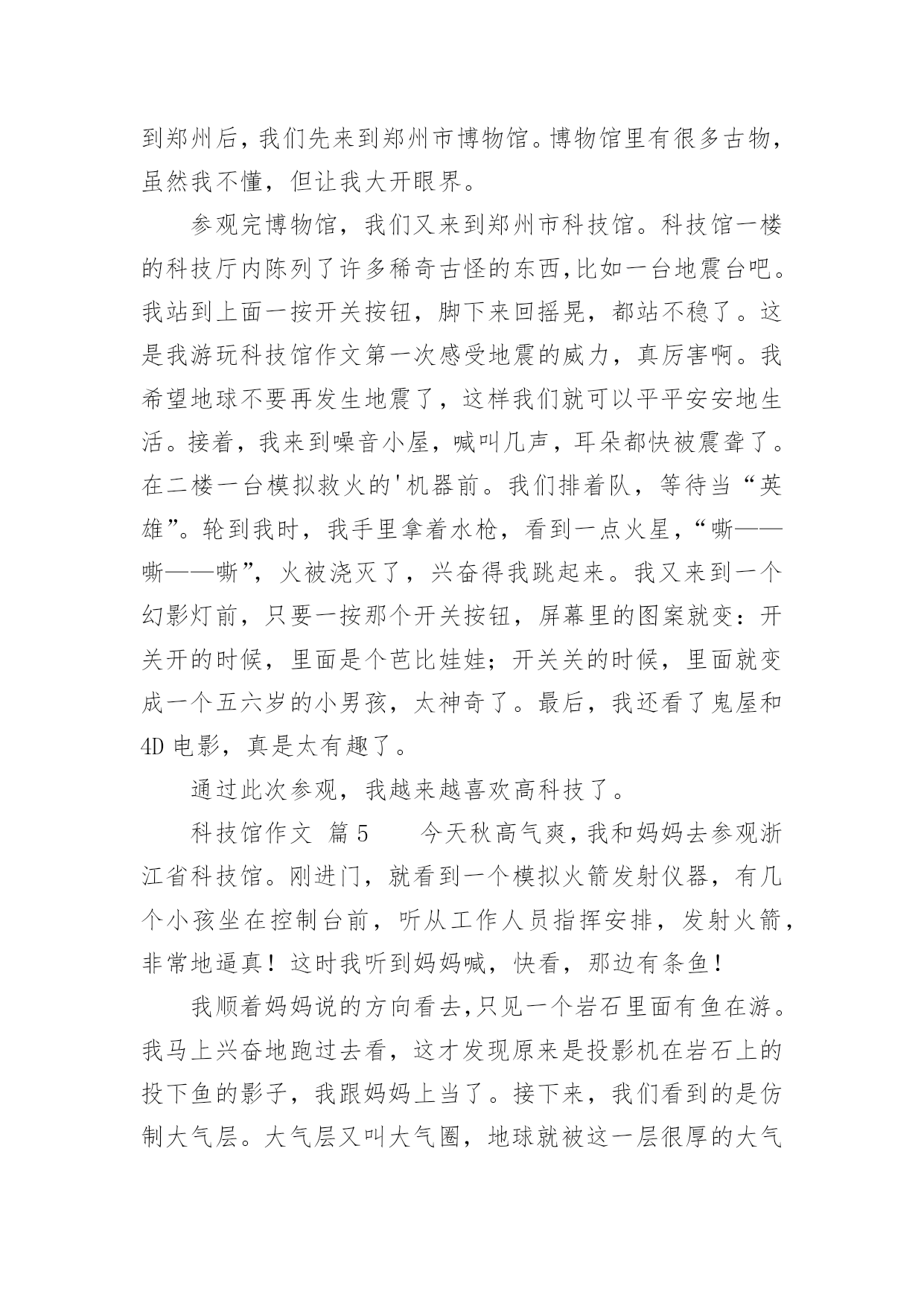 到郑州后，我们先来到郑州市博物馆。博物馆里有很多古物，虽然我不懂，但让我大开眼界。

参观完博物馆，我们又来到郑州市科技馆。科技馆一楼的科技厅内陈列了许多稀奇古怪的东西,比如一台地震台吧。我站到上面一按开关按钮，脚下来回摇晃，都站不稳了。这是我游玩科技馆作文第一次感受地震的威力，真厉害啊。我希望地球不要再发生地震了，这样我们就可以平平安安地生活。接着，我来到噪音小屋，喊叫几声，耳朵都快被震聋了。在二楼一台模拟救火的'机器前。我们排着队，等待当“英雄”。轮到我时，我手里拿着水枪，看到一点火星，“嘶——嘶——嘶”，火被浇灭了，兴奋得我跳起来。我又来到一个幻影灯前，只要一按那个开关按钮，屏幕里的图案就变：开关开的时候，里面是个芭比娃娃；开关关的时候，里面就变成一个五六岁的小男孩，太神奇了。最后，我还看了鬼屋和4D 电影，真是太有趣了。

通过此次参观，我越来越喜欢高科技了。

科技馆作文 篇5　　今天秋高气爽，我和妈妈去参观浙江省科技馆。刚进门，就看到一个模拟火箭发射仪器，有几个小孩坐在控制台前，听从工作人员指挥安排，发射火箭，非常地逼真！这时我听到妈妈喊，快看，那边有条鱼！

我顺着妈妈说的方向看去,只见一个岩石里面有鱼在游。我马上兴奋地跑过去看，这才发现原来是投影机在岩石上的投下鱼的影子，我跟妈妈上当了。接下来，我们看到的是仿制大气层。大气层又叫大气圈，地球就被这一层很厚的大气